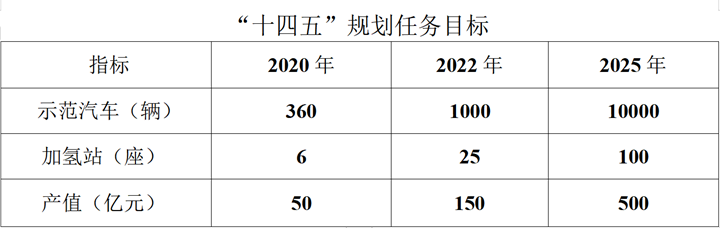 “十四五”规划任务目标

| 指标 | 2020 年 | 2022 年 | 2025 年 |
|---|---|---|---|
| 示范汽车（辆） | 360 | 1000 | 10000 |
| 加氢站（座） | 6 | 25 | 100 |
| 产值（亿元） | 50 | 150 | 500 |